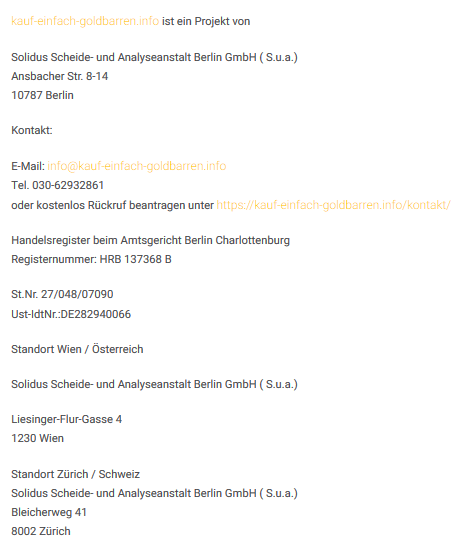 kauf-einfach-goldbarren.info ist ein Projekt von

Solidus Scheide- und Analyseanstalt Berlin GmbH ( S.u.a.)
Ansbacher Str. 8-14
10787 Berlin

Kontakt:

E-Mail: info@kauf-einfach-goldbarren.info
Tel. 030-62932861
oder kostenlos Rückruf beantragen unter https://kauf-einfach-goldbarren.info/kontakt/

Handelsregister beim Amtsgericht Berlin Charlottenburg
Registernummer: HRB 137368 B

St.Nr. 27/048/07090
Ust-IdtNr.:DE282940066

Standort Wien / Österreich

Solidus Scheide- und Analyseanstalt Berlin GmbH ( S.u.a.)

Liesinger-Flur-Gasse 4
1230 Wien

Standort Zürich / Schweiz
Solidus Scheide- und Analyseanstalt Berlin GmbH ( S.u.a.)
Bleicherweg 41
8002 Zürich